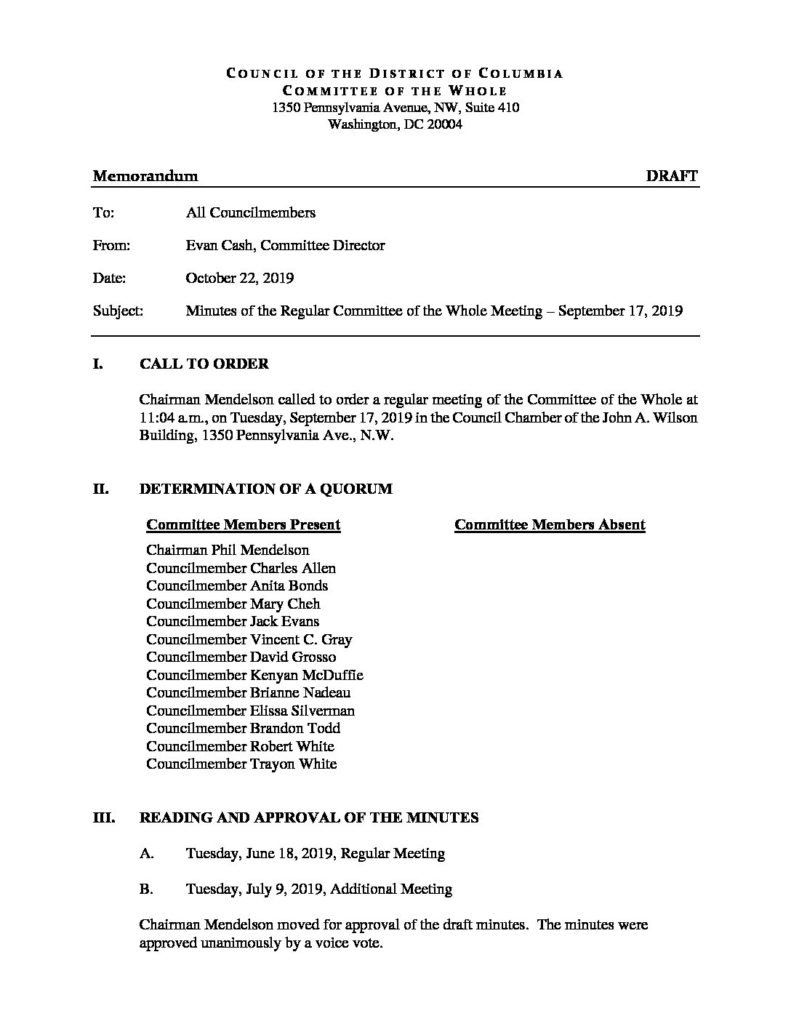 COUNCIL OF THE DISTRICT OF COLUMBIA
COMMITTEE OF THE WHOLE
1350 Pennsylvania Avenue, NW, Suite 410
Washington, DC 20004

Memorandum DRAFT

To: All Councilmembers

From: Evan Cash, Committee Director

Date: October 22, 2019

Subject: Minutes of the Regular Committee of the Whole Meeting – September 17, 2019

I. CALL TO ORDER

Chairman Mendelson called to order a regular meeting of the Committee of the Whole at 11:04 a.m., on Tuesday, September 17, 2019 in the Council Chamber of the John A. Wilson Building, 1350 Pennsylvania Ave., N.W.

II. DETERMINATION OF A QUORUM

Committee Members Present

Chairman Phil Mendelson
Councilmember Charles Allen
Councilmember Anita Bonds
Councilmember Mary Cheh
Councilmember Jack Evans
Councilmember Vincent C. Gray
Councilmember David Grosso
Councilmember Kenyan McDuffie
Councilmember Brianne Nadeau
Councilmember Elissa Silverman
Councilmember Brandon Todd
Councilmember Robert White
Councilmember Trayon White

Committee Members Absent

III. READING AND APPROVAL OF THE MINUTES

A. Tuesday, June 18, 2019, Regular Meeting

B. Tuesday, July 9, 2019, Additional Meeting

Chairman Mendelson moved for approval of the draft minutes. The minutes were approved unanimously by a voice vote.